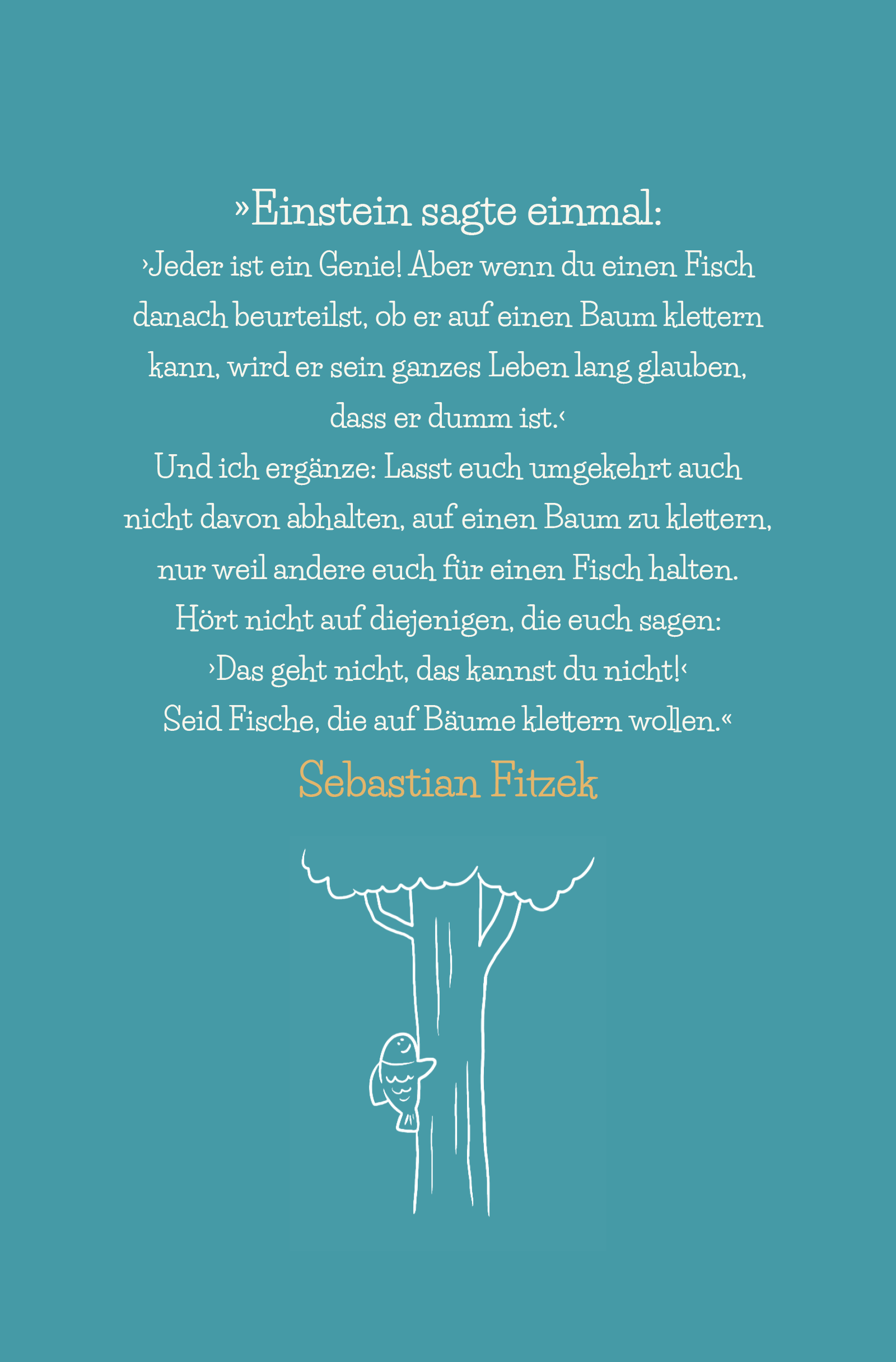 »Einstein sagte einmal:
›Jeder ist ein Genie! Aber wenn du einen Fisch danach beurteilst, ob er auf einen Baum klettern kann, wird er sein ganzes Leben lang glauben, dass er dumm ist.‹
Und ich ergänze: Lasst euch umgekehrt auch nicht davon abhalten, auf einen Baum zu klettern, nur weil andere euch für einen Fisch halten.
Hört nicht auf diejenigen, die euch sagen:
›Das geht nicht, das kannst du nicht!‹
Seid Fische, die auf Bäume klettern wollen.«

Sebastian Fitzek